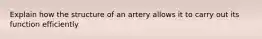 Explain how the structure of an artery allows it to carry out its function efficiently